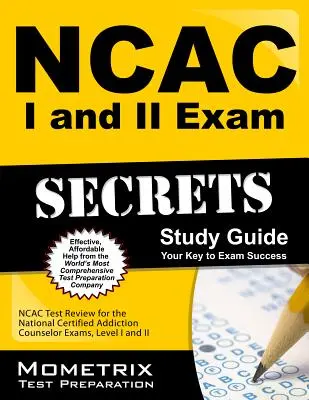 NCAC
I and II Exam

SECRETS

Study Guide
Your Key to Exam Success

Effective, Affordable Help from the World's Most Comprehensive Test Preparation Company

NCAC Test Review for the National Certified Addiction Counselor Exams, Level I and II

MOMETRIX
TEST PREPARATION